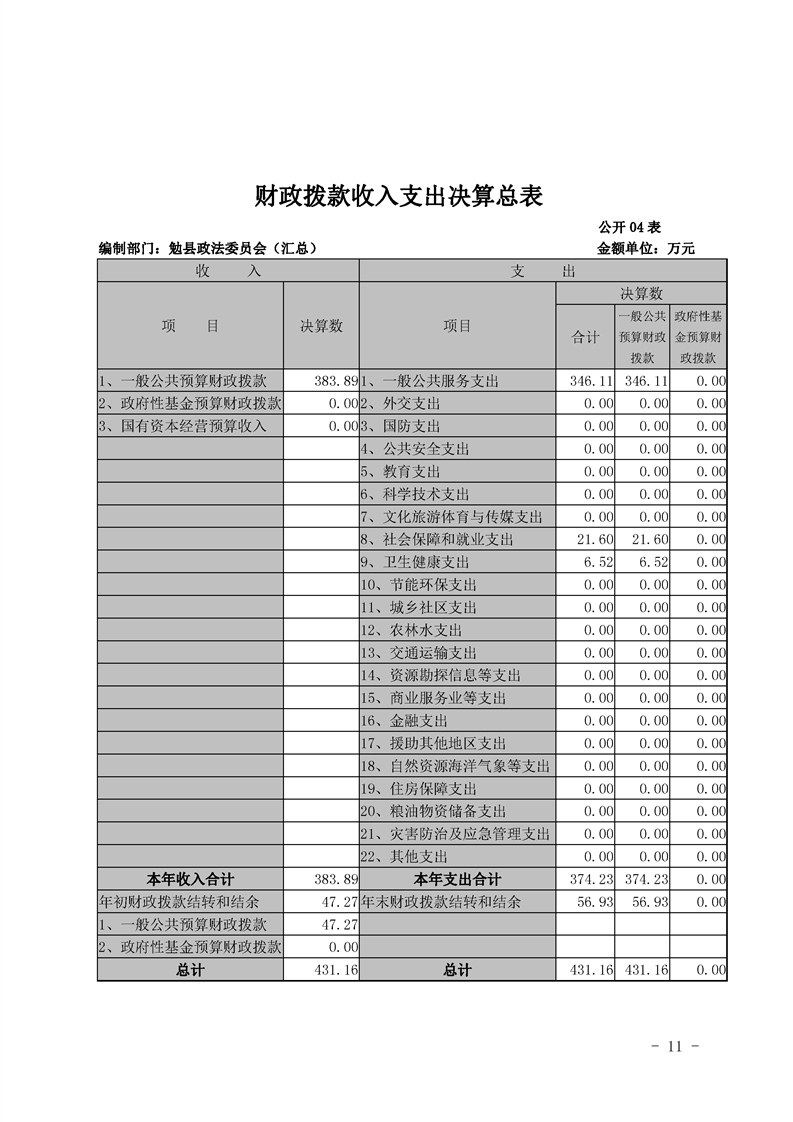 财政拨款收入支出决算总表

公开 04 表

编制部门：勉县政法委员会（汇总）

金额单位：万元

| 收　　入 | | 支　　出 | | | |
|---|---|---|---|---|---|
| 项　　目 | 决算数 | 项目 | 决算数 | | |
| | | | 合计 | 一般公共预算财政拨款 | 政府性基金预算财政拨款 |
| 1、一般公共预算财政拨款 | 383.89 | 1、一般公共服务支出 | 346.11 | 346.11 | 0.00 |
| 2、政府性基金预算财政拨款 | 0.00 | 2、外交支出 | 0.00 | 0.00 | 0.00 |
| 3、国有资本经营预算收入 | 0.00 | 3、国防支出 | 0.00 | 0.00 | 0.00 |
| | | 4、公共安全支出 | 0.00 | 0.00 | 0.00 |
| | | 5、教育支出 | 0.00 | 0.00 | 0.00 |
| | | 6、科学技术支出 | 0.00 | 0.00 | 0.00 |
| | | 7、文化旅游体育与传媒支出 | 0.00 | 0.00 | 0.00 |
| | | 8、社会保障和就业支出 | 21.60 | 21.60 | 0.00 |
| | | 9、卫生健康支出 | 6.52 | 6.52 | 0.00 |
| | | 10、节能环保支出 | 0.00 | 0.00 | 0.00 |
| | | 11、城乡社区支出 | 0.00 | 0.00 | 0.00 |
| | | 12、农林水支出 | 0.00 | 0.00 | 0.00 |
| | | 13、交通运输支出 | 0.00 | 0.00 | 0.00 |
| | | 14、资源勘探信息等支出 | 0.00 | 0.00 | 0.00 |
| | | 15、商业服务业等支出 | 0.00 | 0.00 | 0.00 |
| | | 16、金融支出 | 0.00 | 0.00 | 0.00 |
| | | 17、援助其他地区支出 | 0.00 | 0.00 | 0.00 |
| | | 18、自然资源海洋气象等支出 | 0.00 | 0.00 | 0.00 |
| | | 19、住房保障支出 | 0.00 | 0.00 | 0.00 |
| | | 20、粮油物资储备支出 | 0.00 | 0.00 | 0.00 |
| | | 21、灾害防治及应急管理支出 | 0.00 | 0.00 | 0.00 |
| | | 22、其他支出 | 0.00 | 0.00 | 0.00 |
| 本年收入合计 | 383.89 | 本年支出合计 | 374.23 | 374.23 | 0.00 |
| 年初财政拨款结转和结余 | 47.27 | 年末财政拨款结转和结余 | 56.93 | 56.93 | 0.00 |
| 1、一般公共预算财政拨款 | 47.27 | | | | |
| 2、政府性基金预算财政拨款 | 0.00 | | | | |
| 总计 | 431.16 | 总计 | 431.16 | 431.16 | 0.00 |

- 11 -